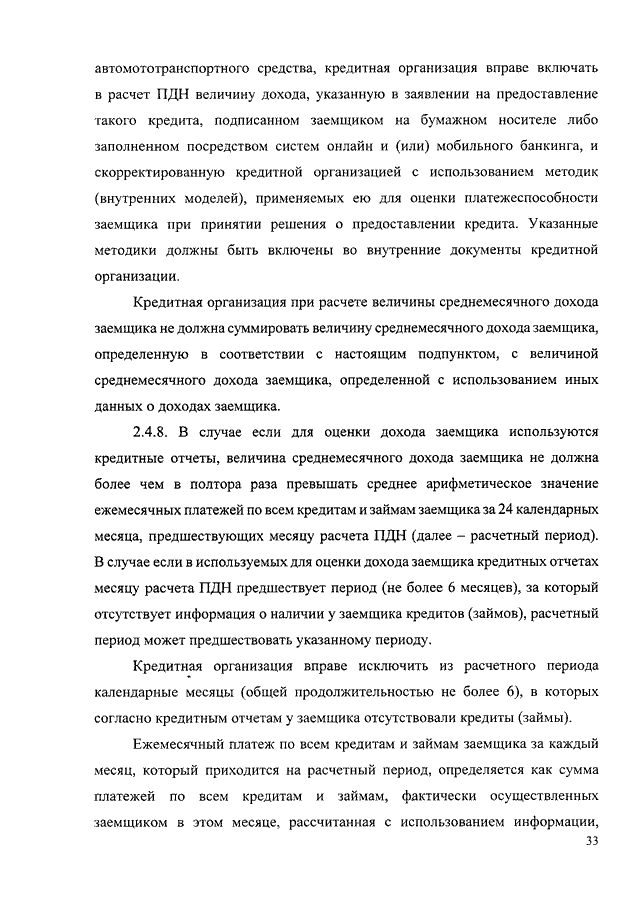 автомототранспортного средства, кредитная организация вправе включать в расчет ПДН величину дохода, указанную в заявлении на предоставление такого кредита, подписанном заемщиком на бумажном носителе либо заполненном посредством систем онлайн и (или) мобильного банкинга, и скорректированную кредитной организацией с использованием методик (внутренних моделей), применяемых ею для оценки платежеспособности заемщика при принятии решения о предоставлении кредита. Указанные методики должны быть включены во внутренние документы кредитной организации.

Кредитная организация при расчете величины среднемесячного дохода заемщика не должна суммировать величину среднемесячного дохода заемщика, определенную в соответствии с настоящим подпунктом, с величиной среднемесячного дохода заемщика, определенной с использованием иных данных о доходах заемщика.

2.4.8. В случае если для оценки дохода заемщика используются кредитные отчеты, величина среднемесячного дохода заемщика не должна более чем в полтора раза превышать среднее арифметическое значение ежемесячных платежей по всем кредитам и займам заемщика за 24 календарных месяца, предшествующих месяцу расчета ПДН (далее – расчетный период). В случае если в используемых для оценки дохода заемщика кредитных отчетах месяцу расчета ПДН предшествует период (не более 6 месяцев), за который отсутствует информация о наличии у заемщика кредитов (займов), расчетный период может предшествовать указанному периоду.

Кредитная организация вправе исключить из расчетного периода календарные месяцы (общей продолжительностью не более 6), в которых согласно кредитным отчетам у заемщика отсутствовали кредиты (займы).

Ежемесячный платеж по всем кредитам и займам заемщика за каждый месяц, который приходится на расчетный период, определяется как сумма платежей по всем кредитам и займам, фактически осуществленных заемщиком в этом месяце, рассчитанная с использованием информации,

33